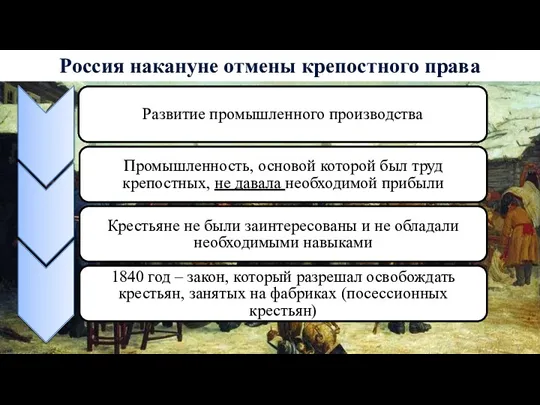 Россия накануне отмены крепостного права

Развитие промышленного производства

Промышленность, основой которой был труд крепостных, не давала необходимой прибыли

Крестьяне не были заинтересованы и не обладали необходимыми навыками

1840 год – закон, который разрешал освобождать крестьян, занятых на фабриках (посессионных крестьян)